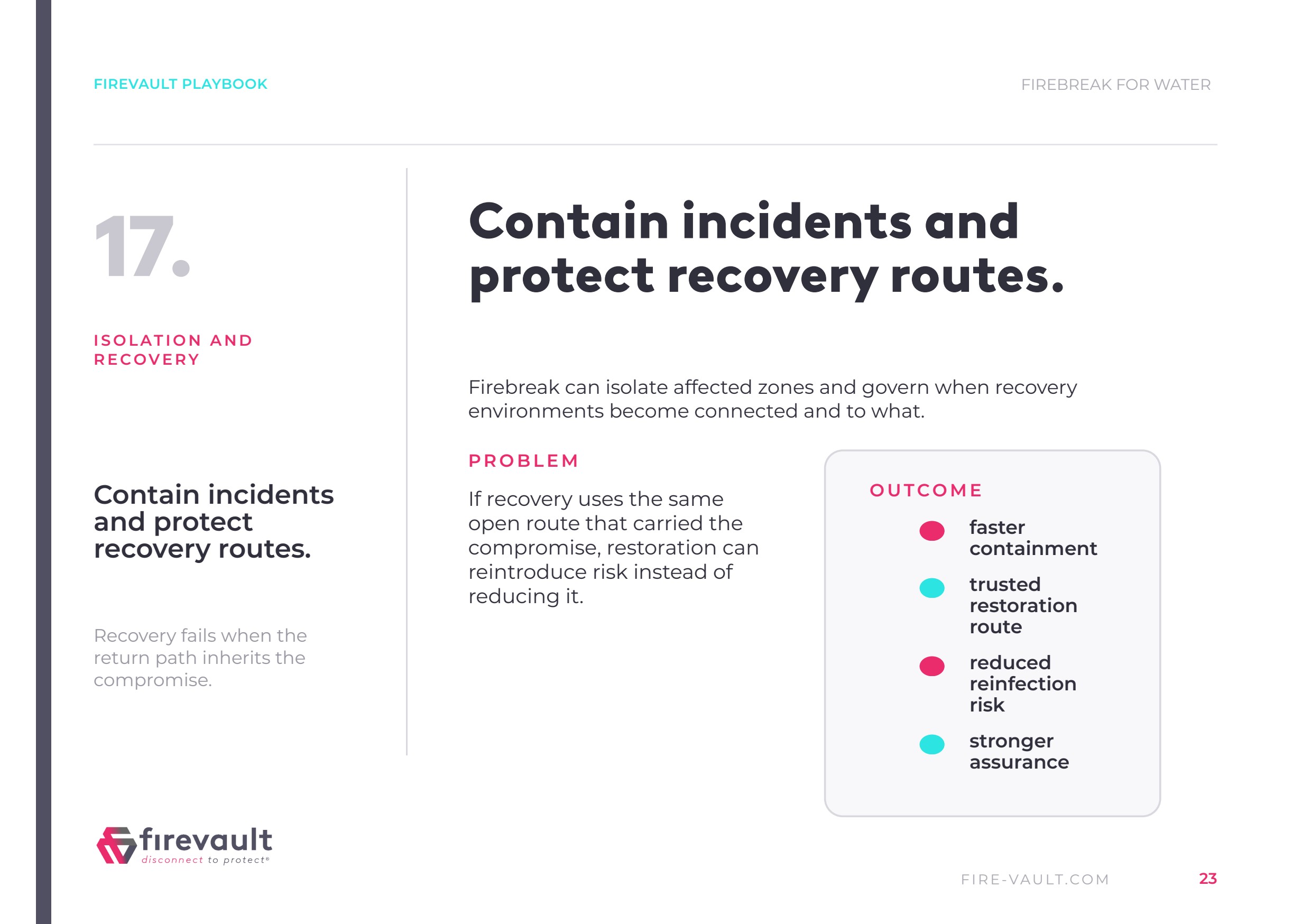 FIREVAULT PLAYBOOK

FIREBREAK FOR WATER

17.

ISOLATION AND RECOVERY

Contain incidents and protect recovery routes.

Recovery fails when the return path inherits the compromise.

Contain incidents and protect recovery routes.

Firebreak can isolate affected zones and govern when recovery environments become connected and to what.

PROBLEM

If recovery uses the same open route that carried the compromise, restoration can reintroduce risk instead of reducing it.

OUTCOME

faster containment

trusted restoration route

reduced reinfection risk

stronger assurance

firevault
disconnect to protect®

FIRE-VAULT.COM

23